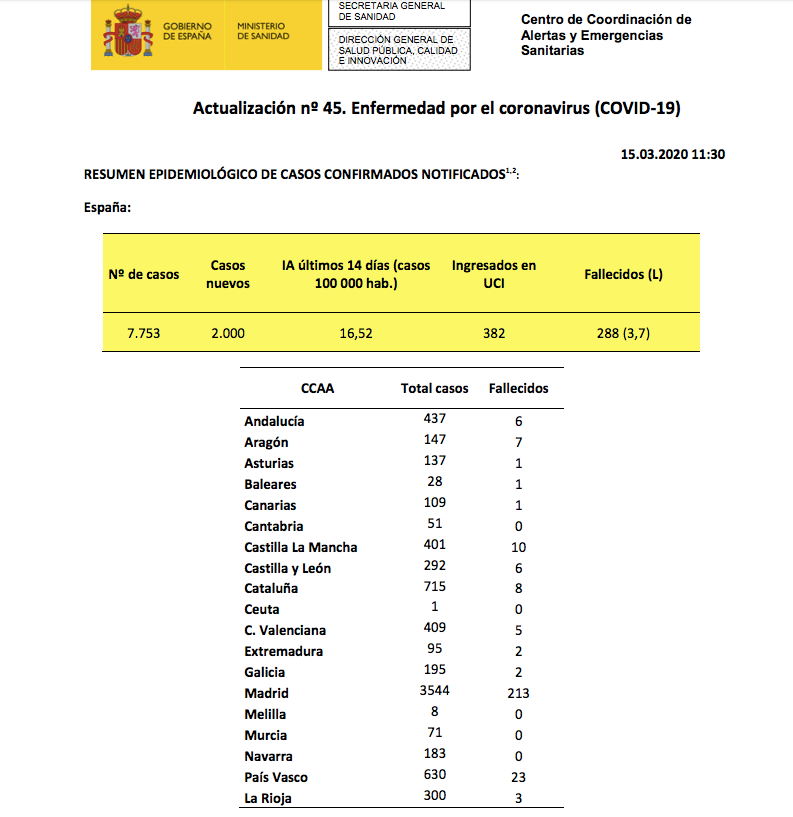 GOBIERNO DE ESPAÑA

MINISTERIO DE SANIDAD

SECRETARIA GENERAL DE SANIDAD

DIRECCIÓN GENERAL DE SALUD PÚBLICA, CALIDAD E INNOVACIÓN

Centro de Coordinación de Alertas y Emergencias Sanitarias

Actualización nº 45. Enfermedad por el coronavirus (COVID-19)

15.03.2020 11:30

RESUMEN EPIDEMIOLÓGICO DE CASOS CONFIRMADOS NOTIFICADOS$^{1,2}$:

España:

| Nº de casos | Casos nuevos | IA últimos 14 días (casos 100 000 hab.) | Ingresados en UCI | Fallecidos (L) |
|---|---|---|---|---|
| 7.753 | 2.000 | 16,52 | 382 | 288 (3,7) |

| CCAA | Total casos | Fallecidos |
|---|---|---|
| Andalucía | 437 | 6 |
| Aragón | 147 | 7 |
| Asturias | 137 | 1 |
| Baleares | 28 | 1 |
| Canarias | 109 | 1 |
| Cantabria | 51 | 0 |
| Castilla La Mancha | 401 | 10 |
| Castilla y León | 292 | 6 |
| Cataluña | 715 | 8 |
| Ceuta | 1 | 0 |
| C. Valenciana | 409 | 5 |
| Extremadura | 95 | 2 |
| Galicia | 195 | 2 |
| Madrid | 3544 | 213 |
| Melilla | 8 | 0 |
| Murcia | 71 | 0 |
| Navarra | 183 | 0 |
| País Vasco | 630 | 23 |
| La Rioja | 300 | 3 |